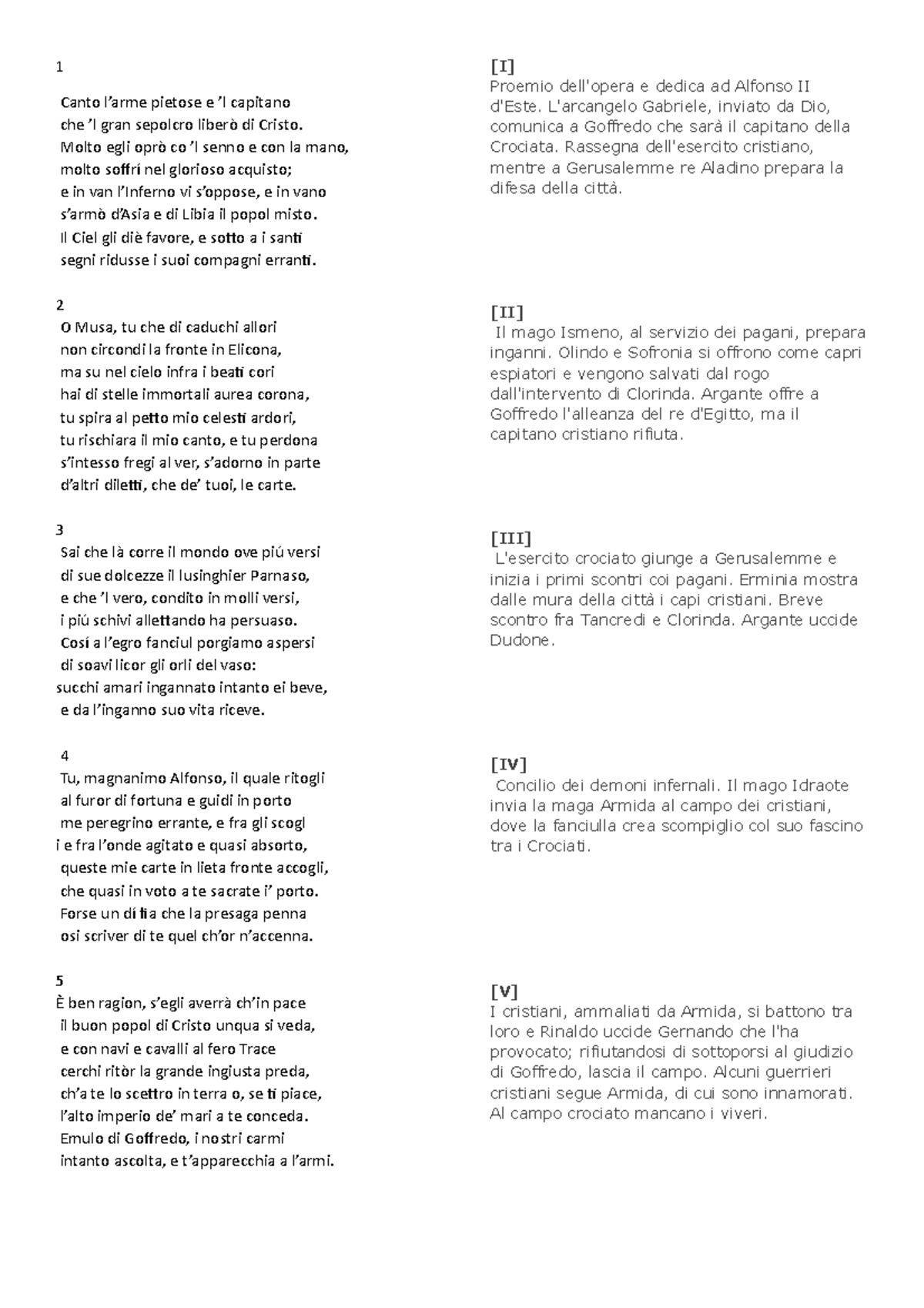 1

Canto l’arme pietose e ’l capitano
che ’l gran sepolcro liberò di Cristo.
Molto egli oprò co ’l senno e con la mano,
molto soffrí nel glorioso acquisto;
e in van l’Inferno vi s’oppose, e in vano
s’armò d’Asia e di Libia il popol misto.
Il Ciel gli diè favore, e sotto a i santi
segni ridusse i suoi compagni erranti.

2
O Musa, tu che di caduchi allori
non circondi la fronte in Elicona,
ma su nel cielo infra i beati cori
hai di stelle immortali aurea corona,
tu spira al petto mio celesti ardori,
tu rischiara il mio canto, e tu perdona
s’intesso fregi al ver, s’adorno in parte
d’altri diletti, che de’ tuoi, le carte.

3
Sai che là corre il mondo ove piú versi
di sue dolcezze il lusinghier Parnaso,
e che ’l vero, condito in molli versi,
i piú schivi allettando ha persuaso.
Cosí a l’egro fanciul porgiamo aspersi
di soavi licor gli orli del vaso:
succhi amari ingannato intanto ei beve,
e da l’inganno suo vita riceve.

4
Tu, magnanimo Alfonso, il quale ritogli
al furor di fortuna e guidi in porto
me peregrino errante, e fra gli scogl
i e fra l’onde agitato e quasi absorto,
queste mie carte in lieta fronte accogli,
che quasi in voto a te sacrate i’ porto.
Forse un dí fia che la presaga penna
osi scriver di te quel ch’or n’accenna.

5
È ben ragion, s’egli averrà ch’in pace
il buon popol di Cristo unqua si veda,
e con navi e cavalli al fero Trace
cerchi ritòr la grande ingiusta preda,
ch’a te lo scettro in terra o, se ti piace,
l’alto imperio de’ mari a te conceda.
Emulo di Goffredo, i nostri carmi
intanto ascolta, e t’apparecchia a l’armi.

[I]
Proemio dell'opera e dedica ad Alfonso II d'Este. L'arcangelo Gabriele, inviato da Dio, comunica a Goffredo che sarà il capitano della Crociata. Rassegna dell'esercito cristiano, mentre a Gerusalemme re Aladino prepara la difesa della città.

[II]
Il mago Ismeno, al servizio dei pagani, prepara inganni. Olindo e Sofronia si offrono come capri espiatori e vengono salvati dal rogo dall'intervento di Clorinda. Argante offre a Goffredo l'alleanza del re d'Egitto, ma il capitano cristiano rifiuta.

[III]
L'esercito crociato giunge a Gerusalemme e inizia i primi scontri coi pagani. Erminia mostra dalle mura della città i capi cristiani. Breve scontro fra Tancredi e Clorinda. Argante uccide Dudone.

[IV]
Concilio dei demoni infernali. Il mago Idraote invia la maga Armida al campo dei cristiani, dove la fanciulla crea scompiglio col suo fascino tra i Crociati.

[V]
I cristiani, ammaliati da Armida, si battono tra loro e Rinaldo uccide Gernando che l'ha provocato; rifiutandosi di sottoporsi al giudizio di Goffredo, lascia il campo. Alcuni guerrieri cristiani segue Armida, di cui sono innamorati. Al campo crociato mancano i viveri.